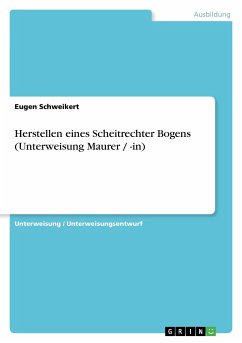 Ausbildung

Eugen Schweikert

Herstellen eines Scheitrechter Bogens (Unterweisung Maurer / -in)

Unterweisung / Unterweisungsentwurf

GRIN